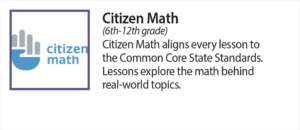 citizen math

Citizen Math

(6th-12th grade)

Citizen Math aligns every lesson to the Common Core State Standards. Lessons explore the math behind real-world topics.